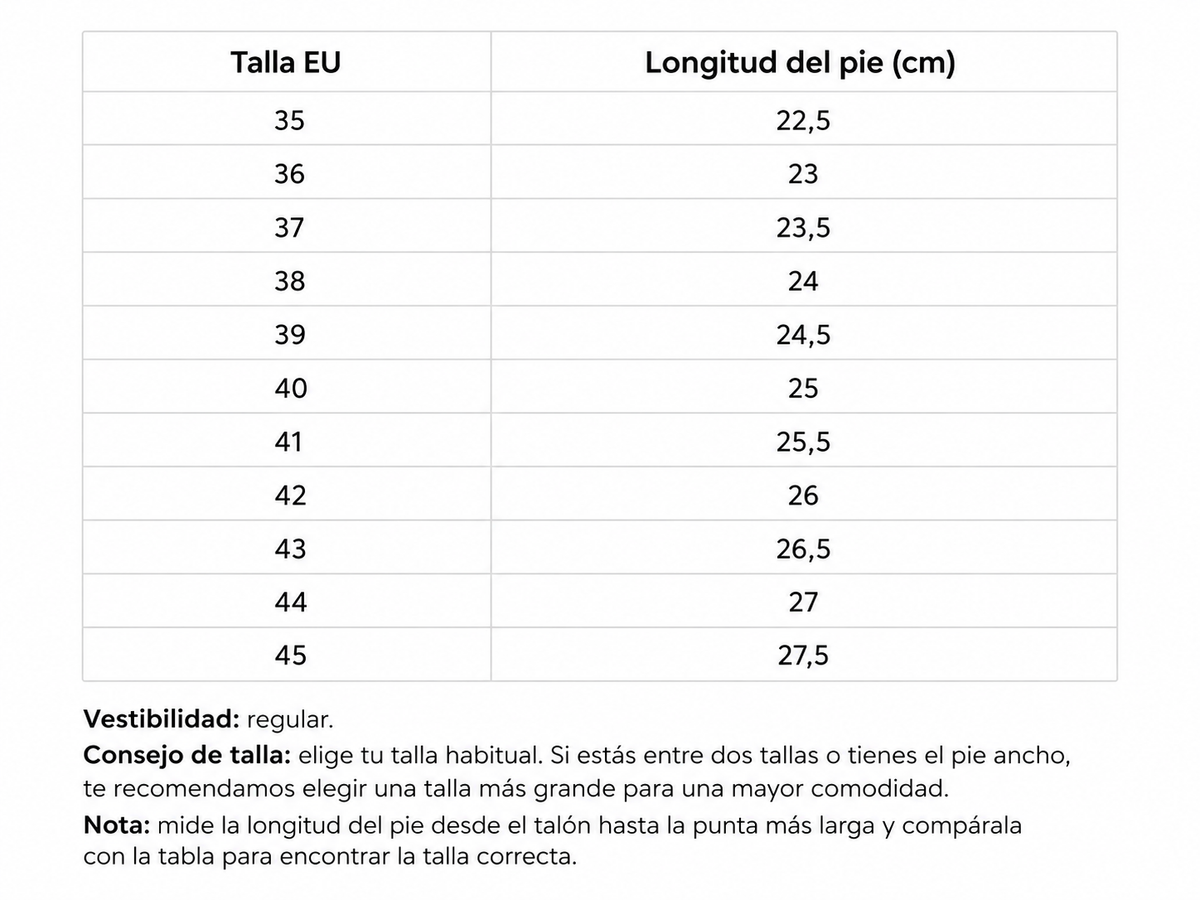 | Talla EU | Longitud del pie (cm) |
|---|---|
| 35 | 22,5 |
| 36 | 23 |
| 37 | 23,5 |
| 38 | 24 |
| 39 | 24,5 |
| 40 | 25 |
| 41 | 25,5 |
| 42 | 26 |
| 43 | 26,5 |
| 44 | 27 |
| 45 | 27,5 |

Vestibilidad: regular.

Consejo de talla: elige tu talla habitual. Si estás entre dos tallas o tienes el pie ancho, te recomendamos elegir una talla más grande para una mayor comodidad.

Nota: mide la longitud del pie desde el talón hasta la punta más larga y compárala con la tabla para encontrar la talla correcta.